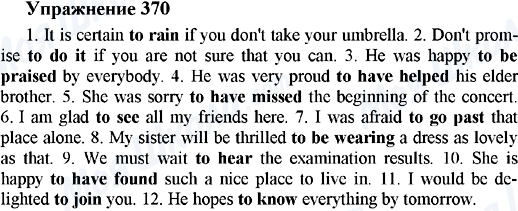 Упражнение 370

1. It is certain to rain if you don't take your umbrella. 2. Don't promise to do it if you are not sure that you can. 3. He was happy to be praised by everybody. 4. He was very proud to have helped his elder brother. 5. She was sorry to have missed the beginning of the concert. 6. I am glad to see all my friends here. 7. I was afraid to go past that place alone. 8. My sister will be thrilled to be wearing a dress as lovely as that. 9. We must wait to hear the examination results. 10. She is happy to have found such a nice place to live in. 11. I would be delighted to join you. 12. He hopes to know everything by tomorrow.